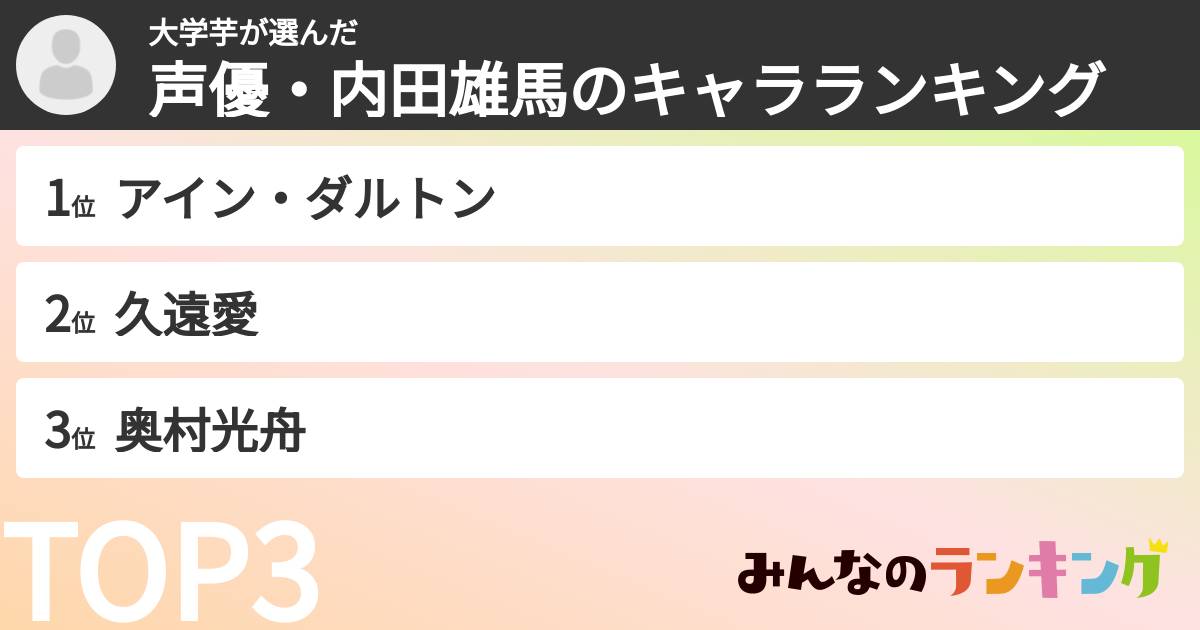 大学芋が選んだ
声優・内田雄馬のキャラランキング

1位 アイン・ダルトン

2位 久遠愛

3位 奥村光舟

TOP3

みんなのランキング